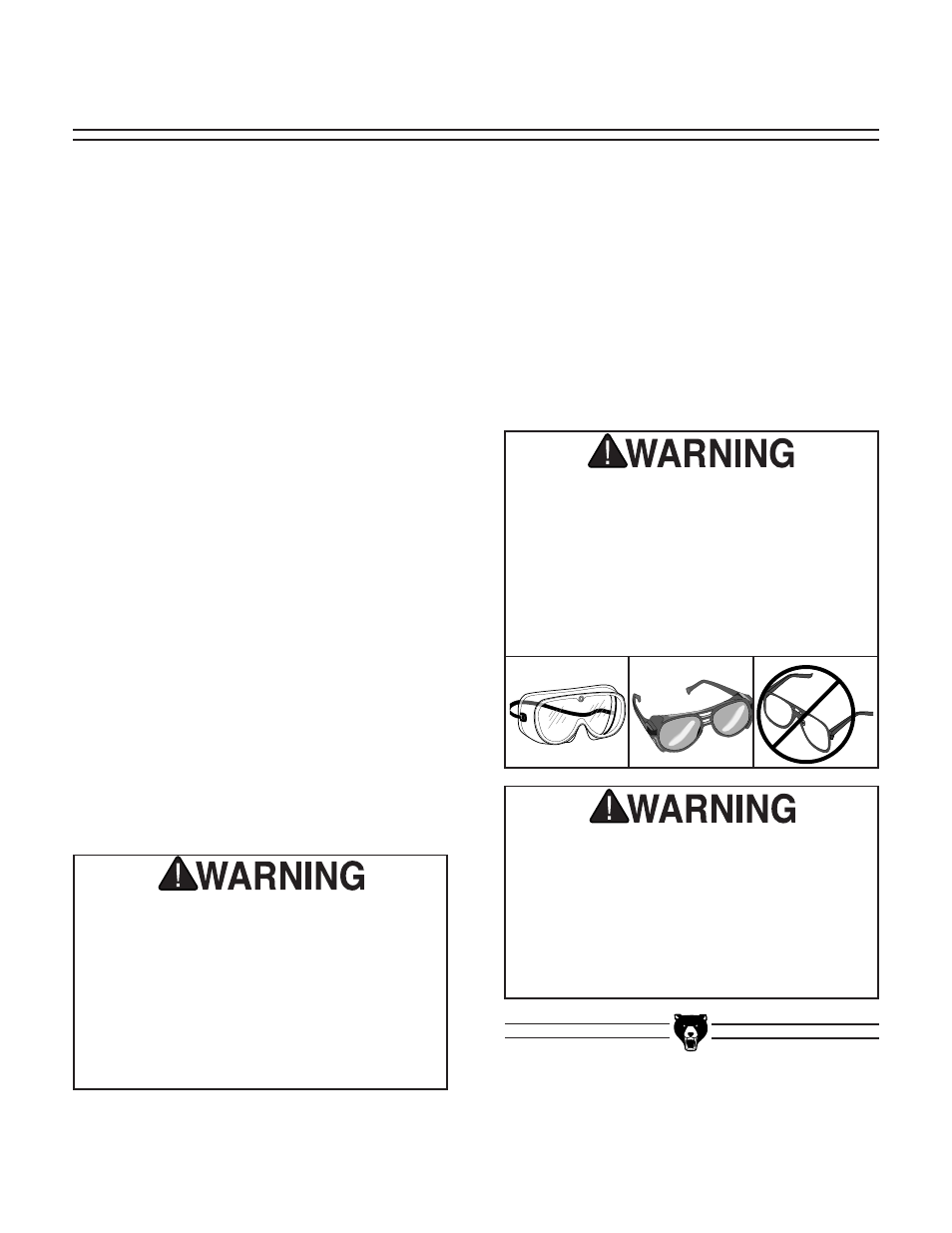 WARNING

WARNING

WARNING